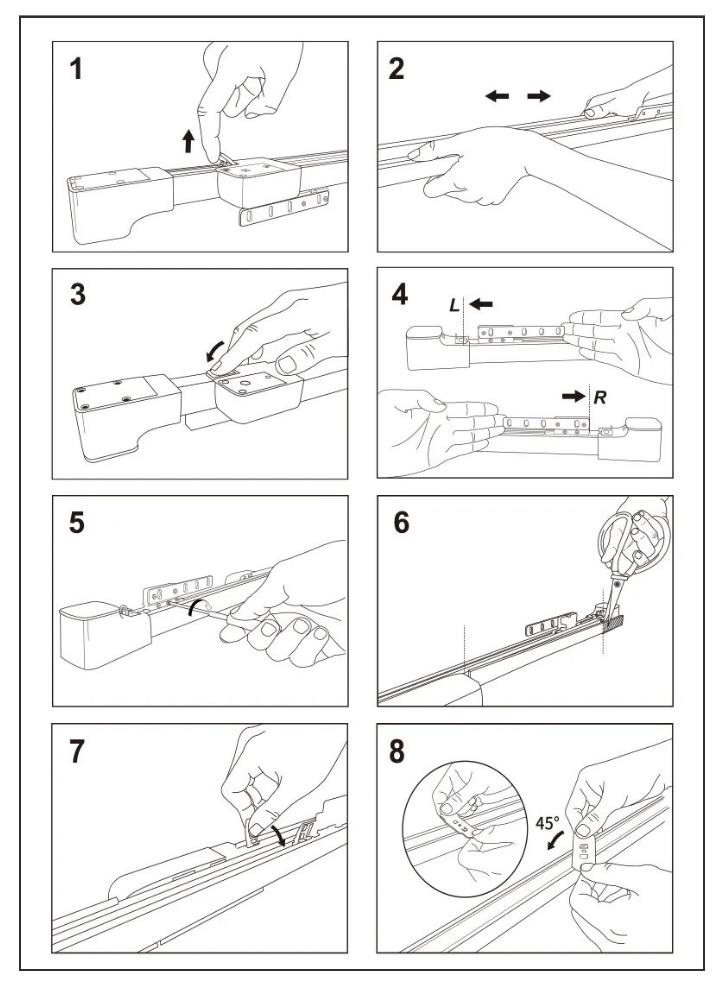 1

2

3

4

L

R

5

6

7

8

45°